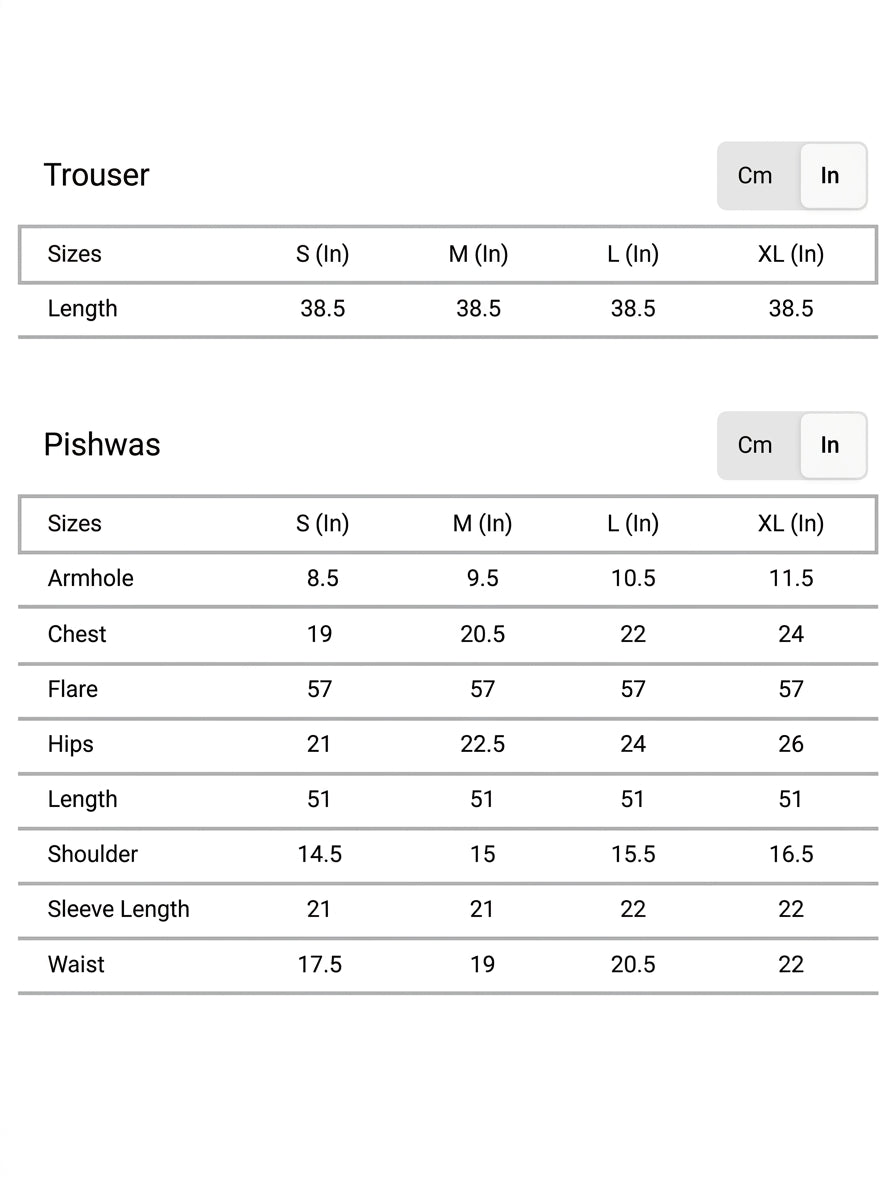 Trouser

Cm In

| Sizes | S (In) | M (In) | L (In) | XL (In) |
|---|---|---|---|---|
| Length | 38.5 | 38.5 | 38.5 | 38.5 |

Pishwas

Cm In

| Sizes | S (In) | M (In) | L (In) | XL (In) |
|---|---|---|---|---|
| Armhole | 8.5 | 9.5 | 10.5 | 11.5 |
| Chest | 19 | 20.5 | 22 | 24 |
| Flare | 57 | 57 | 57 | 57 |
| Hips | 21 | 22.5 | 24 | 26 |
| Length | 51 | 51 | 51 | 51 |
| Shoulder | 14.5 | 15 | 15.5 | 16.5 |
| Sleeve Length | 21 | 21 | 22 | 22 |
| Waist | 17.5 | 19 | 20.5 | 22 |